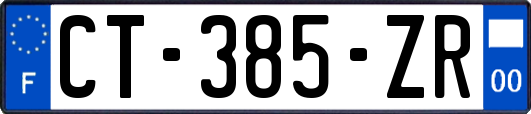 F
CT-385-ZR
00